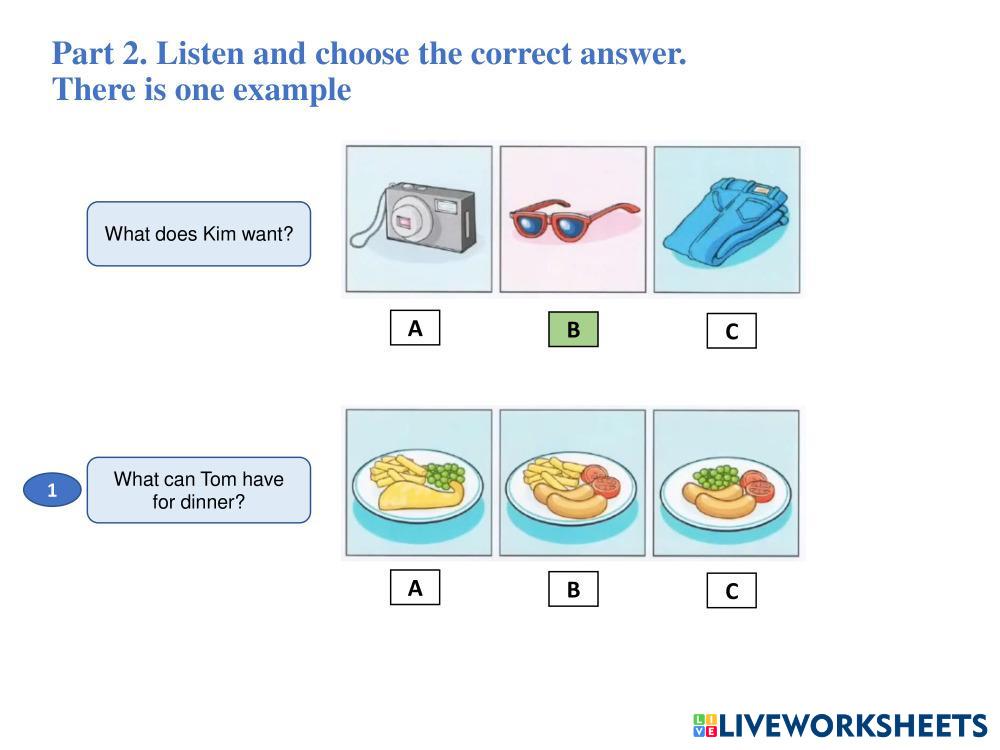 Part 2. Listen and choose the correct answer.
There is one example

What does Kim want?

A

B

C

1

What can Tom have for dinner?

A

B

C

LIVEWORKSHEETS